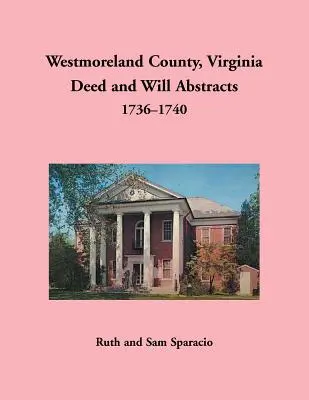 Westmoreland County, Virginia
Deed and Will Abstracts
1736–1740

Ruth and Sam Sparacio